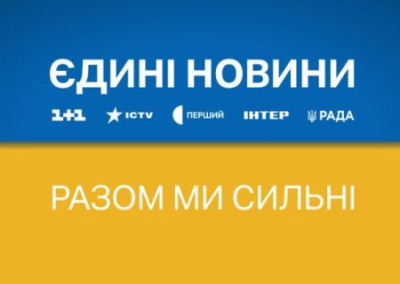 ЄДИНІ НОВИНИ

1+1 ICTV ПЕРШИЙ ІНТЕР РАДА

РАЗОМ МИ СИЛЬНІ